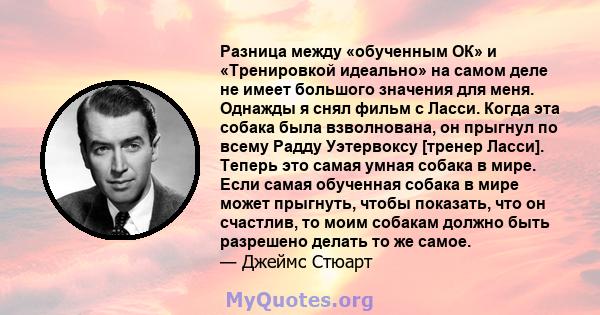 Разница между «обученным ОК» и «Тренировкой идеально» на самом деле не имеет большого значения для меня. Однажды я снял фильм с Ласси. Когда эта собака была взволнована, он прыгнул по всему Радду Уэтервоксу [тренер Ласси]. Теперь это самая умная собака в мире. Если самая обученная собака в мире может прыгнуть, чтобы показать, что он счастлив, то моим собакам должно быть разрешено делать то же самое.
— Джеймс Стюарт

MyQuotes.org